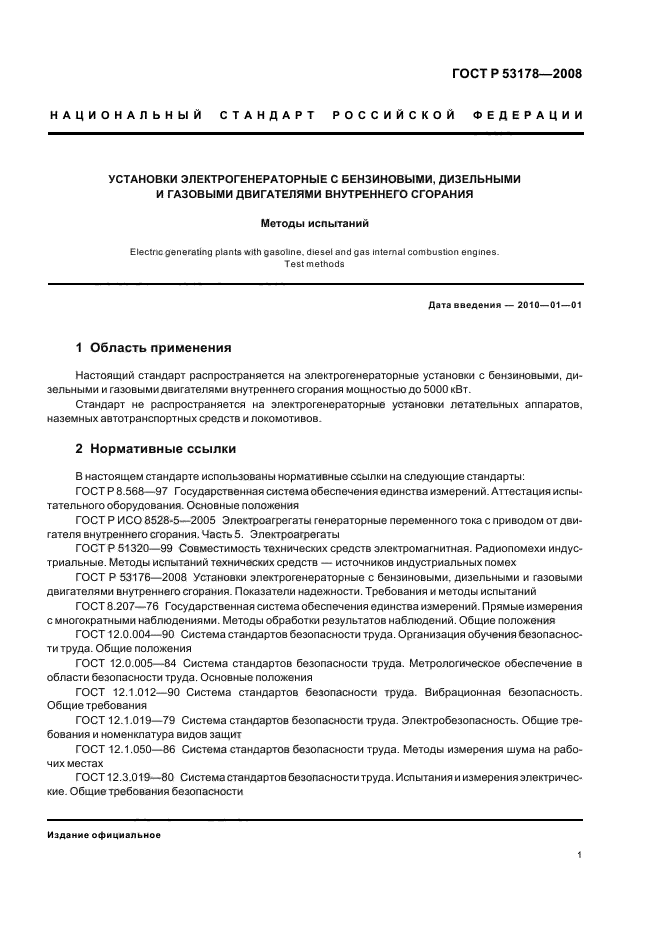 ГОСТ Р 53178—2008

НАЦИОНАЛЬНЫЙ СТАНДАРТ РОССИЙСКОЙ ФЕДЕРАЦИИ

УСТАНОВКИ ЭЛЕКТРОГЕНЕРАТОРНЫЕ С БЕНЗИНОВЫМИ, ДИЗЕЛЬНЫМИ И ГАЗОВЫМИ ДВИГАТЕЛЯМИ ВНУТРЕННЕГО СГОРАНИЯ

Методы испытаний

Electric generating plants with gasoline, diesel and gas internal combustion engines. Test methods

Дата введения — 2010—01—01

1 Область применения

Настоящий стандарт распространяется на электрогенераторные установки с бензиновыми, дизельными и газовыми двигателями внутреннего сгорания мощностью до 5000 кВт.

Стандарт не распространяется на электрогенераторные установки летательных аппаратов, наземных автотранспортных средств и локомотивов.

2 Нормативные ссылки

В настоящем стандарте использованы нормативные ссылки на следующие стандарты:

ГОСТ Р 8.568—97 Государственная система обеспечения единства измерений. Аттестация испытательного оборудования. Основные положения

ГОСТ Р ИСО 8528-5—2005 Электроагрегаты генераторные переменного тока с приводом от двигателя внутреннего сгорания. Часть 5. Электроагрегаты

ГОСТ Р 51320—99 Совместимость технических средств электромагнитная. Радиопомехи индустриальные. Методы испытаний технических средств — источников индустриальных помех

ГОСТ Р 53176—2008 Установки электрогенераторные с бензиновыми, дизельными и газовыми двигателями внутреннего сгорания. Показатели надежности. Требования и методы испытаний

ГОСТ 8.207—76 Государственная система обеспечения единства измерений. Прямые измерения с многократными наблюдениями. Методы обработки результатов наблюдений. Общие положения

ГОСТ 12.0.004—90 Система стандартов безопасности труда. Организация обучения безопасности труда. Общие положения

ГОСТ 12.0.005—84 Система стандартов безопасности труда. Метрологическое обеспечение в области безопасности труда. Основные положения

ГОСТ 12.1.012—90 Система стандартов безопасности труда. Вибрационная безопасность. Общие требования

ГОСТ 12.1.019—79 Система стандартов безопасности труда. Электробезопасность. Общие требования и номенклатура видов защит

ГОСТ 12.1.050—86 Система стандартов безопасности труда. Методы измерения шума на рабочих местах

ГОСТ 12.3.019—80 Система стандартов безопасности труда. Испытания и измерения электрические. Общие требования безопасности

Издание официальное

1